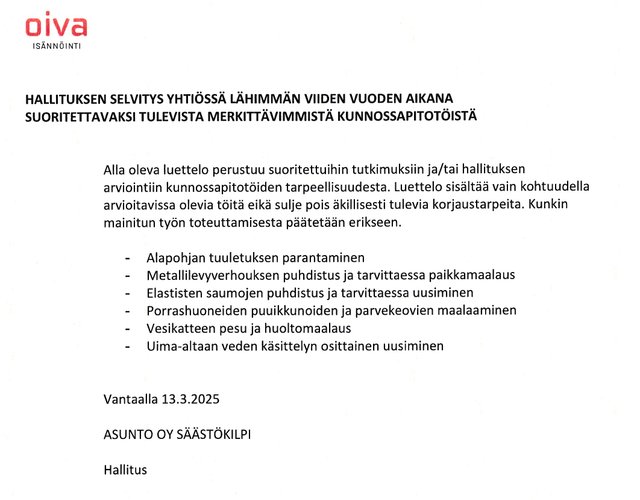 oiva
ISÄNNÖINTI

HALLITUKSEN SELVITYS YHTIÖSSÄ LÄHIMMÄN VIIDEN VUODEN AIKANA SUORITETTAVAKSI TULEVISTA MERKITTÄVIMMISTÄ KUNNOSSAPITOTÖISTÄ

Alla oleva luettelo perustuu suoritettuihin tutkimuksiin ja/tai hallituksen arviointiin kunnossapitotöiden tarpeellisuudesta. Luettelo sisältää vain kohtuudella arvioitavissa olevia töitä eikä sulje pois äkillisesti tulevia korjaustarpeita. Kunkin mainitun työn toteuttamisesta päätetään erikseen.

- Alapohjan tuuletuksen parantaminen
- Metallilevyverhouksen puhdistus ja tarvittaessa paikkamaalaus
- Elastisten saumojen puhdistus ja tarvittaessa uusiminen
- Porrashuoneiden puuikkunoiden ja parvekeovien maalaaminen
- Vesikatteen pesu ja huoltomaalaus
- Uima-altaan veden käsittelyn osittainen uusiminen

Vantaalla 13.3.2025

ASUNTO OY SÄÄSTÖKILPI

Hallitus